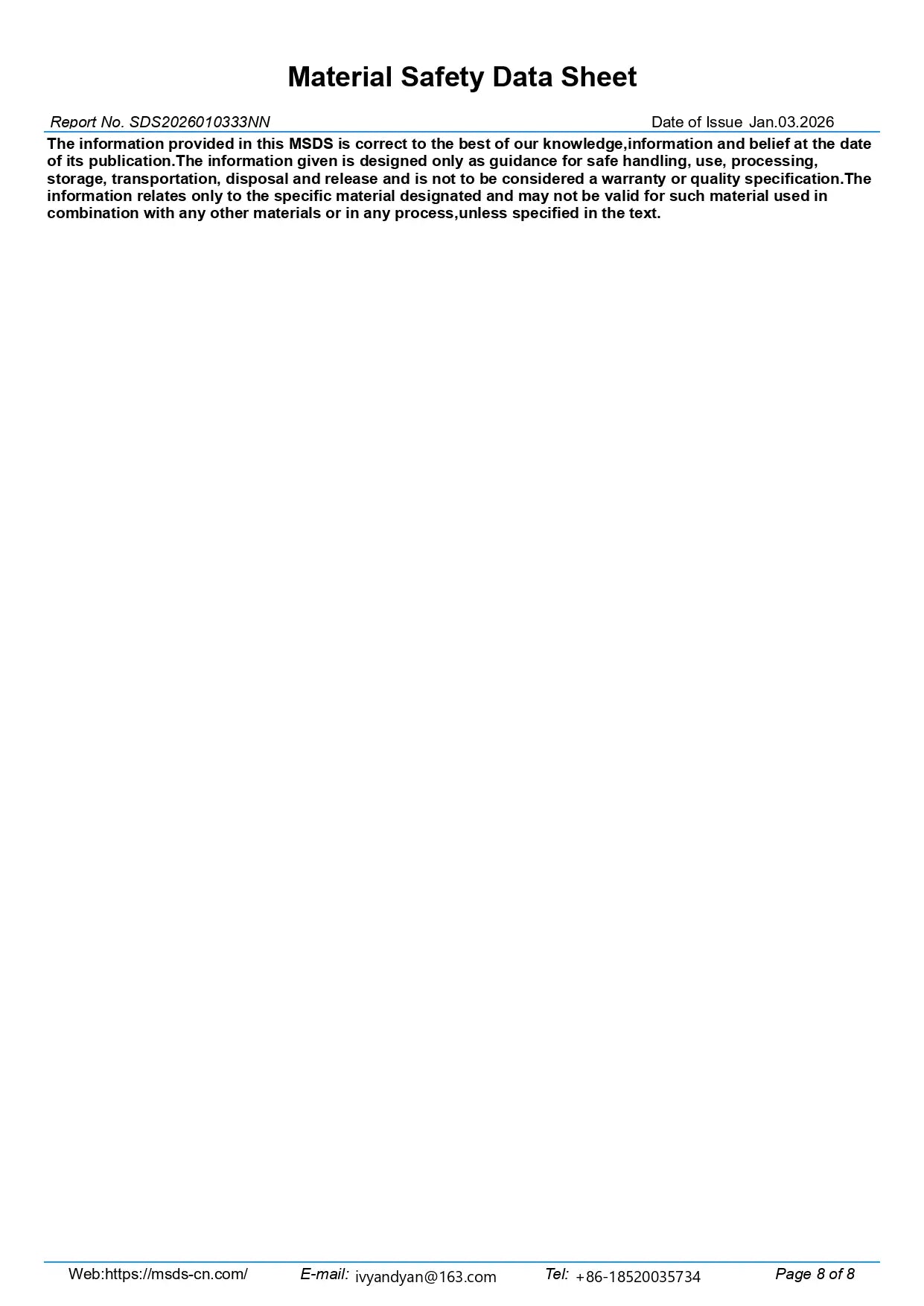 Material Safety Data Sheet

Report No. SDS2026010333NN Date of Issue Jan.03.2026

The information provided in this MSDS is correct to the best of our knowledge,information and belief at the date of its publication.The information given is designed only as guidance for safe handling, use, processing, storage, transportation, disposal and release and is not to be considered a warranty or quality specification.The information relates only to the specific material designated and may not be valid for such material used in combination with any other materials or in any process,unless specified in the text.

Web:https://msds-cn.com/ E-mail: ivyandyan@163.com Tel: +86-18520035734 Page 8 of 8